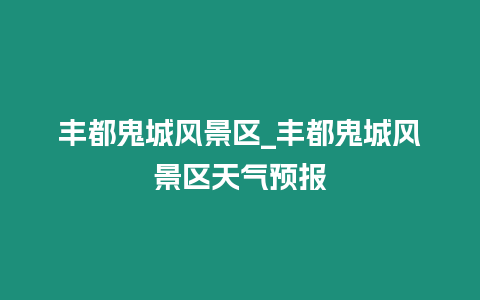 丰都鬼城风景区_丰都鬼城风景区天气预报